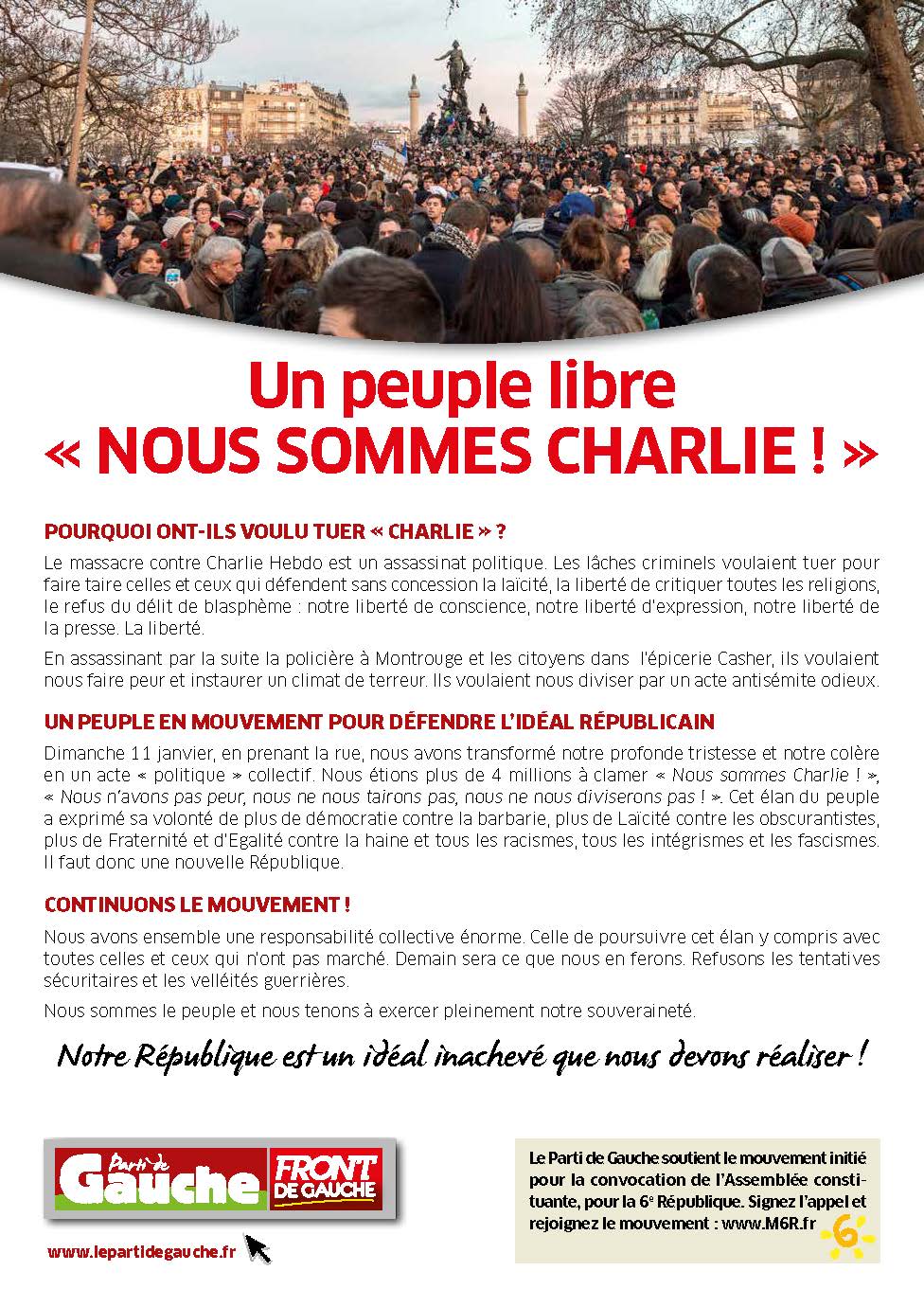 Un peuple libre
« NOUS SOMMES CHARLIE ! »

POURQUOI ONT-ILS VOULU TUER « CHARLIE » ?

Le massacre contre Charlie Hebdo est un assassinat politique. Les lâches criminels voulaient tuer pour faire taire celles et ceux qui défendent sans concession la laïcité, la liberté de critiquer toutes les religions, le refus du délit de blasphème : notre liberté de conscience, notre liberté d'expression, notre liberté de la presse. La liberté.

En assassinant par la suite la policière à Montrouge et les citoyens dans l'épicerie Casher, ils voulaient nous faire peur et instaurer un climat de terreur. Ils voulaient nous diviser par un acte antisémite odieux.

UN PEUPLE EN MOUVEMENT POUR DÉFENDRE L'IDÉAL RÉPUBLICAIN

Dimanche 11 janvier, en prenant la rue, nous avons transformé notre profonde tristesse et notre colère en un acte « politique » collectif. Nous étions plus de 4 millions à clamer « Nous sommes Charlie ! », « Nous n'avons pas peur, nous ne nous tairons pas, nous ne nous diviserons pas ! ». Cet élan du peuple a exprimé sa volonté de plus de démocratie contre la barbarie, plus de Laïcité contre les obscurantistes, plus de Fraternité et d'Egalité contre la haine et tous les racismes, tous les intégrismes et les fascismes. Il faut donc une nouvelle République.

CONTINUONS LE MOUVEMENT !

Nous avons ensemble une responsabilité collective énorme. Celle de poursuivre cet élan y compris avec toutes celles et ceux qui n'ont pas marché. Demain sera ce que nous en ferons. Refusons les tentatives sécuritaires et les velléités guerrières.

Nous sommes le peuple et nous tenons à exercer pleinement notre souveraineté.

Notre République est un idéal inachevé que nous devons réaliser !

Parti de Gauche FRONT DE GAUCHE

www.lepartidegauche.fr

Le Parti de Gauche soutient le mouvement initié pour la convocation de l'Assemblée constituante, pour la 6e République. Signez l'appel et rejoignez le mouvement : www.M6R.fr 6